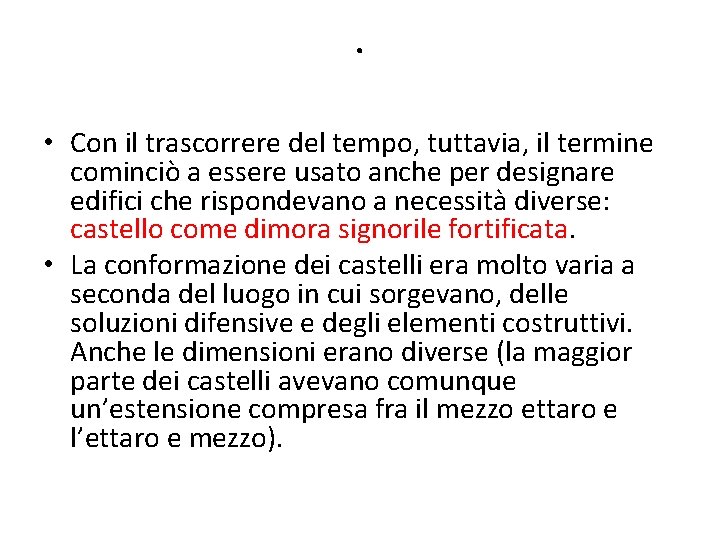 .

• Con il trascorrere del tempo, tuttavia, il termine cominciò a essere usato anche per designare edifici che rispondevano a necessità diverse: castello come dimora signorile fortificata.
• La conformazione dei castelli era molto varia a seconda del luogo in cui sorgevano, delle soluzioni difensive e degli elementi costruttivi. Anche le dimensioni erano diverse (la maggior parte dei castelli avevano comunque un’estensione compresa fra il mezzo ettaro e l’ettaro e mezzo).